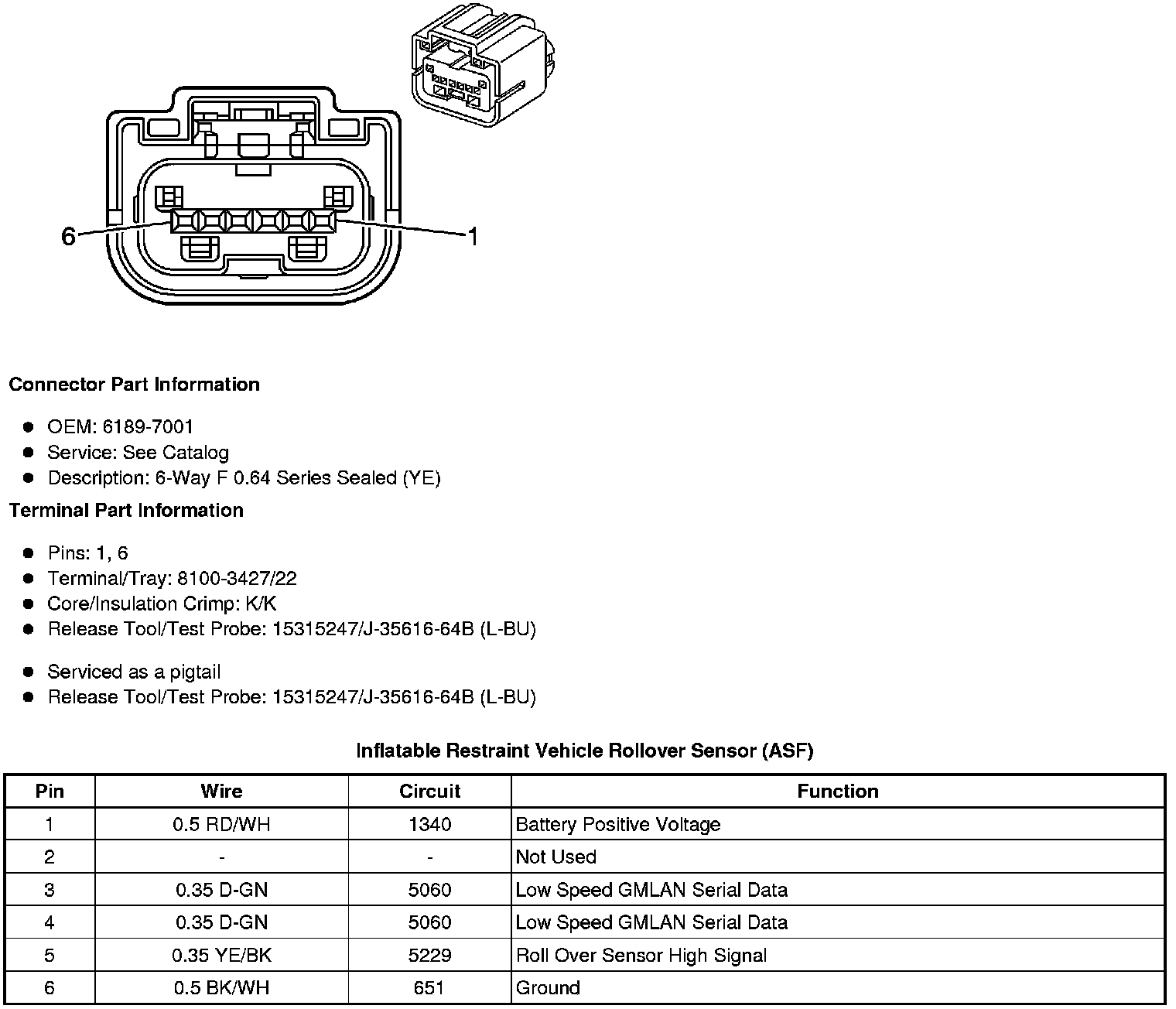 6

1

**Connector Part Information**

- OEM: 6189-7001
- Service: See Catalog
- Description: 6-Way F 0.64 Series Sealed (YE)

**Terminal Part Information**

- Pins: 1, 6
- Terminal/Tray: 8100-3427/22
- Core/Insulation Crimp: K/K
- Release Tool/Test Probe: 15315247/J-35616-64B (L-BU)

- Serviced as a pigtail
- Release Tool/Test Probe: 15315247/J-35616-64B (L-BU)

**Inflatable Restraint Vehicle Rollover Sensor (ASF)**

| Pin | Wire | Circuit | Function |
|---|---|---|---|
| 1 | 0.5 RD/WH | 1340 | Battery Positive Voltage |
| 2 | - | - | Not Used |
| 3 | 0.35 D-GN | 5060 | Low Speed GMLAN Serial Data |
| 4 | 0.35 D-GN | 5060 | Low Speed GMLAN Serial Data |
| 5 | 0.35 YE/BK | 5229 | Roll Over Sensor High Signal |
| 6 | 0.5 BK/WH | 651 | Ground |